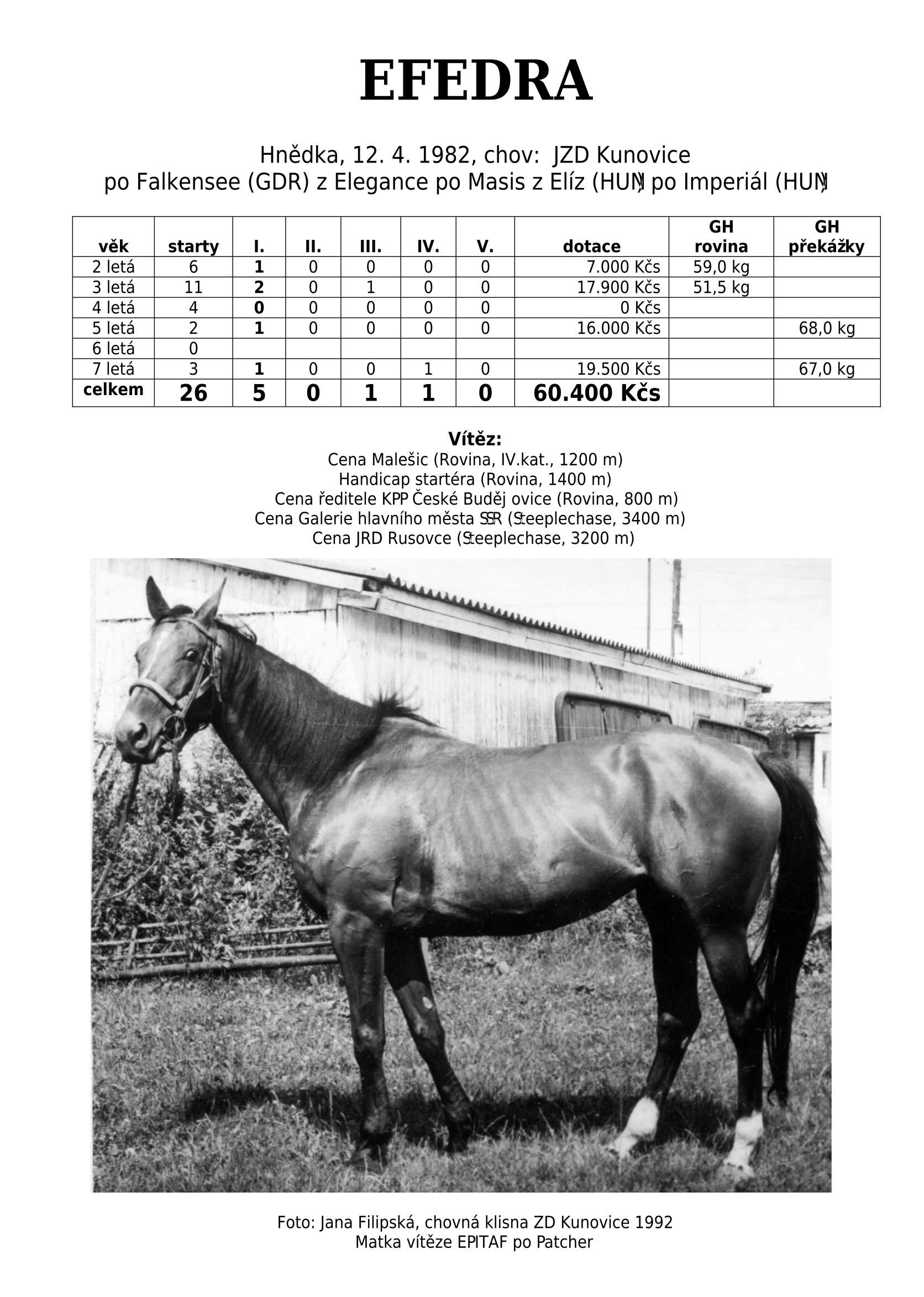 EFEDRA

Hnědka, 12. 4. 1982, chov: JZD Kunovice
po Falkensee (GDR) z Elegance po Masis z Elíz (HUN) po Imperiál (HUN)

| věk | starty | I. | II. | III. | IV. | V. | dotace | GH rovina | GH překážky |
|---|---|---|---|---|---|---|---|---|---|
| 2 letá | 6 | 1 | 0 | 0 | 0 | 0 | 7.000 Kčs | 59,0 kg | |
| 3 letá | 11 | 2 | 0 | 1 | 0 | 0 | 17.900 Kčs | 51,5 kg | |
| 4 letá | 4 | 0 | 0 | 0 | 0 | 0 | 0 Kčs | | |
| 5 letá | 2 | 1 | 0 | 0 | 0 | 0 | 16.000 Kčs | | 68,0 kg |
| 6 letá | 0 | | | | | | | | |
| 7 letá | 3 | 1 | 0 | 0 | 1 | 0 | 19.500 Kčs | | 67,0 kg |
| celkem | 26 | 5 | 0 | 1 | 1 | 0 | 60.400 Kčs | | |

Vítěz:
Cena Malešic (Rovina, IV.kat., 1200 m)
Handicap startéra (Rovina, 1400 m)
Cena ředitele KPP České Buděj ovice (Rovina, 800 m)
Cena Galerie hlavního města SSR (Steeplechase, 3400 m)
Cena JRD Rusovce (Steeplechase, 3200 m)

Foto: Jana Filipská, chovná klisna ZD Kunovice 1992
Matka vítěze EPITAF po Patcher